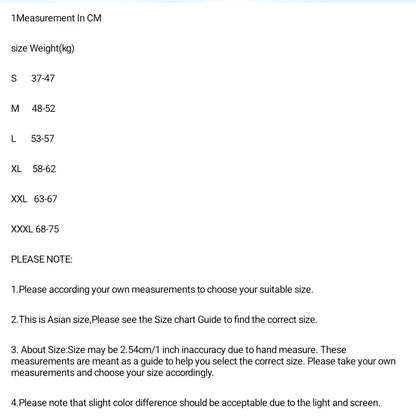 1Measurement In CM

size Weight(kg)

S 37-47

M 48-52

L 53-57

XL 58-62

XXL 63-67

XXXL 68-75

PLEASE NOTE:

1.Please according your own measurements to choose your suitable size.

2.This is Asian size,Please see the Size chart Guide to find the correct size.

3. About Size:Size may be 2.54cm/1 inch inaccuracy due to hand measure. These measurements are meant as a guide to help you select the correct size. Please take your own measurements and choose your size accordingly.

4.Please note that slight color difference should be acceptable due to the light and screen.